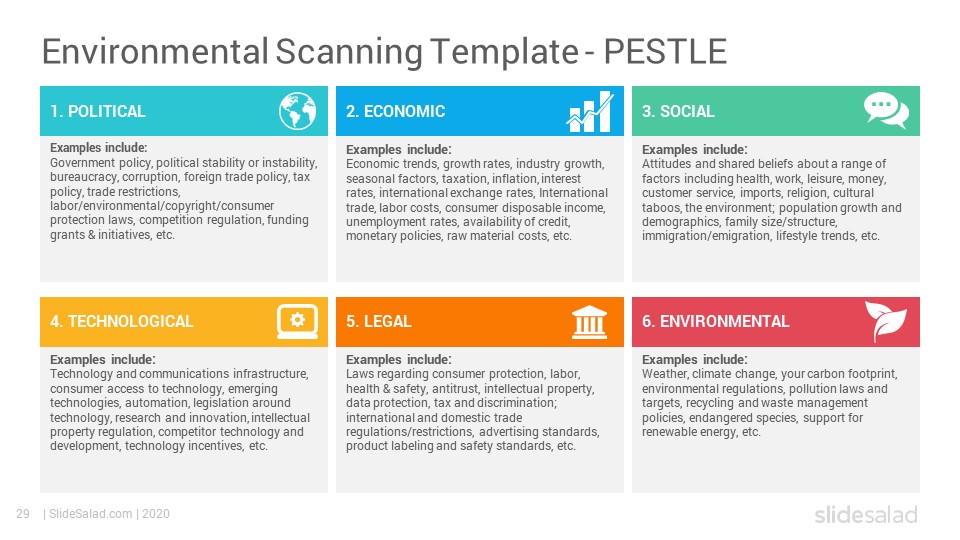 Environmental Scanning Template - PESTLE

1. POLITICAL

Examples include:
Government policy, political stability or instability, bureaucracy, corruption, foreign trade policy, tax policy, trade restrictions, labor/environmental/copyright/consumer protection laws, competition regulation, funding grants & initiatives, etc.

2. ECONOMIC

Examples include:
Economic trends, growth rates, industry growth, seasonal factors, taxation, inflation, interest rates, international exchange rates, International trade, labor costs, consumer disposable income, unemployment rates, availability of credit, monetary policies, raw material costs, etc.

3. SOCIAL

Examples include:
Attitudes and shared beliefs about a range of factors including health, work, leisure, money, customer service, imports, religion, cultural taboos, the environment; population growth and demographics, family size/structure, immigration/emigration, lifestyle trends, etc.

4. TECHNOLOGICAL

Examples include:
Technology and communications infrastructure, consumer access to technology, emerging technologies, automation, legislation around technology, research and innovation, intellectual property regulation, competitor technology and development, technology incentives, etc.

5. LEGAL

Examples include:
Laws regarding consumer protection, labor, health & safety, antitrust, intellectual property, data protection, tax and discrimination; international and domestic trade regulations/restrictions, advertising standards, product labeling and safety standards, etc.

6. ENVIRONMENTAL

Examples include:
Weather, climate change, your carbon footprint, environmental regulations, pollution laws and targets, recycling and waste management policies, endangered species, support for renewable energy, etc.

29 | SlideSalad.com | 2020

slidesalad